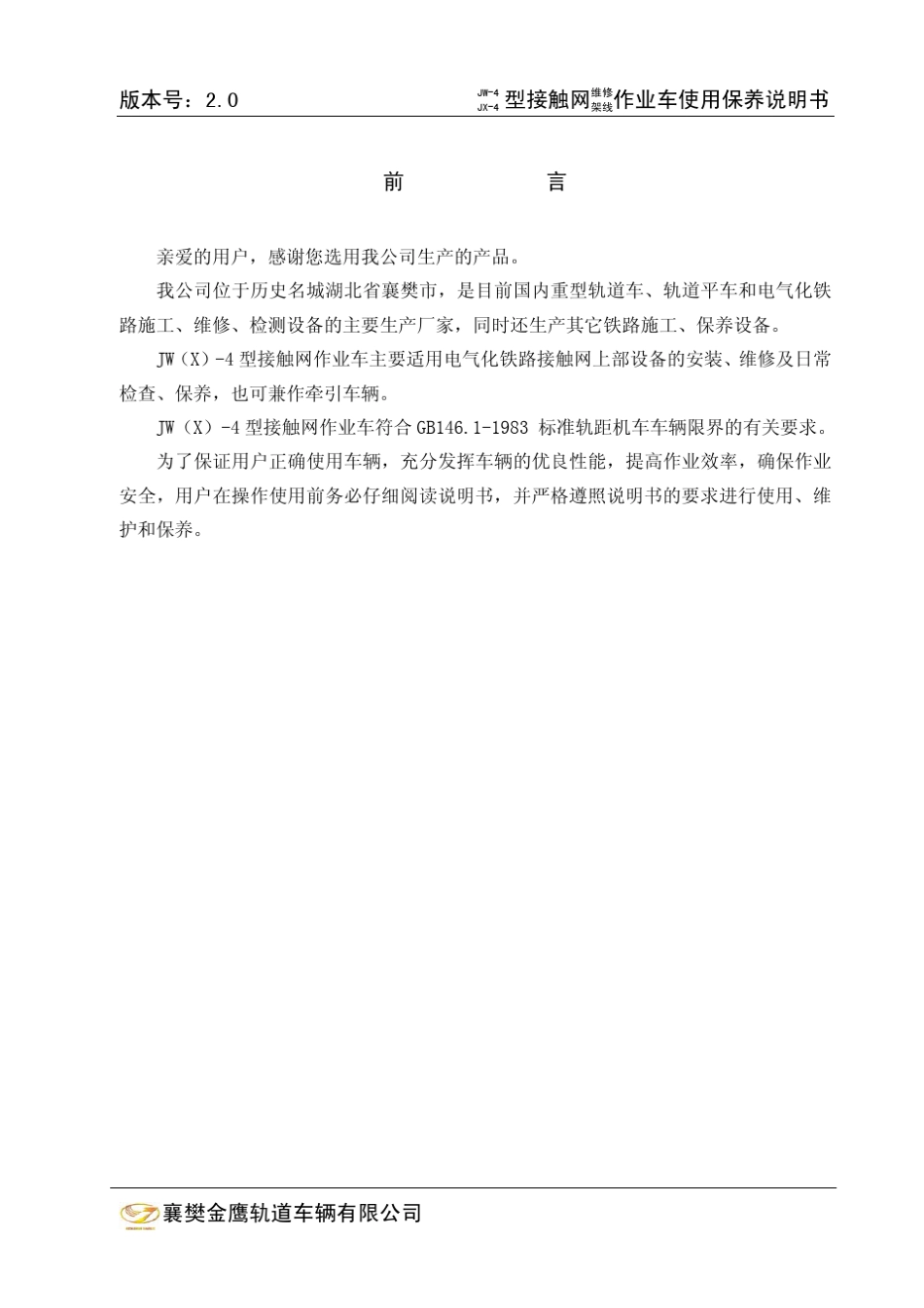 版本号：2.0

JW-4 JX-4 型接触网维修架线作业车使用保养说明书

前　　言

亲爱的用户，感谢您选用我公司生产的产品。

我公司位于历史名城湖北省襄樊市，是目前国内重型轨道车、轨道平车和电气化铁路施工、维修、检测设备的主要生产厂家，同时还生产其它铁路施工、保养设备。

JW（X）-4 型接触网作业车主要适用电气化铁路接触网上部设备的安装、维修及日常检查、保养，也可兼作牵引车辆。

JW（X）-4 型接触网作业车符合 GB146.1-1983 标准轨距机车车辆限界的有关要求。

为了保证用户正确使用车辆，充分发挥车辆的优良性能，提高作业效率，确保作业安全，用户在操作使用前务必仔细阅读说明书，并严格遵照说明书的要求进行使用、维护和保养。

襄樊金鹰轨道车辆有限公司